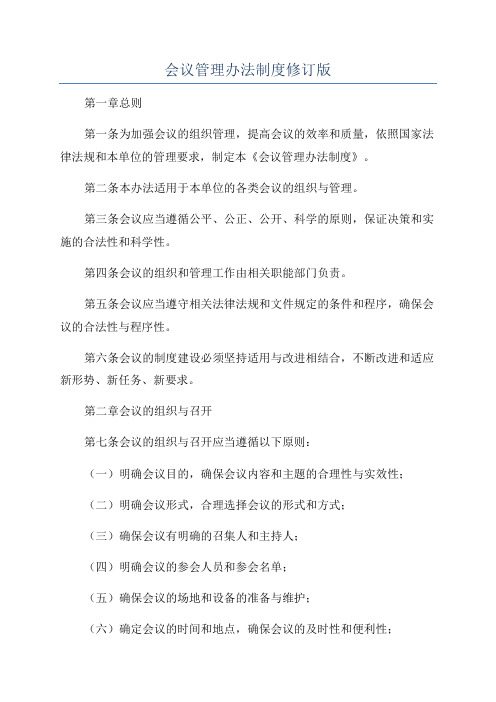 会议管理办法制度修订版

第一章总则

第一条为加强会议的组织管理，提高会议的效率和质量，依照国家法律法规和本单位的管理要求，制定本《会议管理办法制度》。

第二条本办法适用于本单位的各类会议的组织与管理。

第三条会议应当遵循公平、公正、公开、科学的原则，保证决策和实施的合法性和科学性。

第四条会议的组织和管理工作由相关职能部门负责。

第五条会议应当遵守相关法律法规和文件规定的条件和程序，确保会议的合法性与程序性。

第六条会议的制度建设必须坚持适用与改进相结合，不断改进和适应新形势、新任务、新要求。

第二章会议的组织与召开

第七条会议的组织与召开应当遵循以下原则：

（一）明确会议目的，确保会议内容和主题的合理性与实效性；

（二）明确会议形式，合理选择会议的形式和方式；

（三）确保会议有明确的召集人和主持人；

（四）明确会议的参会人员和参会名单；

（五）确保会议的场地和设备的准备与维护；

（六）确定会议的时间和地点，确保会议的及时性和便利性；